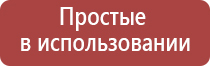 Простые в использовании